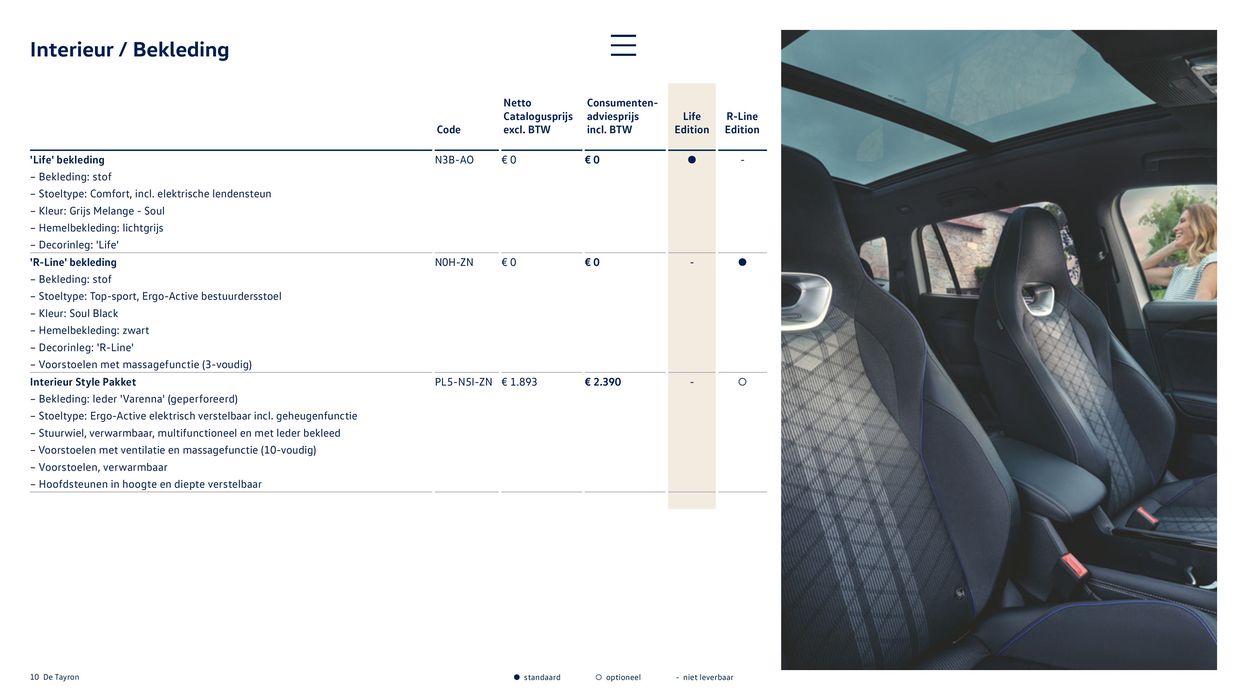 Interieur / Bekleding

| | Code | Netto Catalogusprijs excl. BTW | Consumenten-adviesprijs incl. BTW | Life Edition | R-Line Edition |
|---|---|---|---|---|---|
| 'Life' bekleding<br>– Bekleding: stof<br>– Stoeltype: Comfort, incl. elektrische lendensteun<br>– Kleur: Grijs Melange - Soul<br>– Hemelbekleding: lichtgrijs<br>– Decorinleg: 'Life' | N3B-AO | € 0 | € 0 | ● | - |
| 'R-Line' bekleding<br>– Bekleding: stof<br>– Stoeltype: Top-sport, Ergo-Active bestuurdersstoel<br>– Kleur: Soul Black<br>– Hemelbekleding: zwart<br>– Decorinleg: 'R-Line'<br>– Voorstoelen met massagefunctie (3-voudig) | N0H-ZN | € 0 | € 0 | - | ● |
| Interieur Style Pakket<br>– Bekleding: leder 'Varenna' (geperforeerd)<br>– Stoeltype: Ergo-Active elektrisch verstelbaar incl. geheugenfunctie<br>– Stuurwiel, verwarmbaar, multifunctioneel en met leder bekleed<br>– Voorstoelen met ventilatie en massagefunctie (10-voudig)<br>– Voorstoelen, verwarmbaar<br>– Hoofdsteunen in hoogte en diepte verstelbaar | PL5-N5I-ZN | € 1.893 | € 2.390 | - | ○ |

10 De Tayron

● standaard ○ optioneel - niet leverbaar